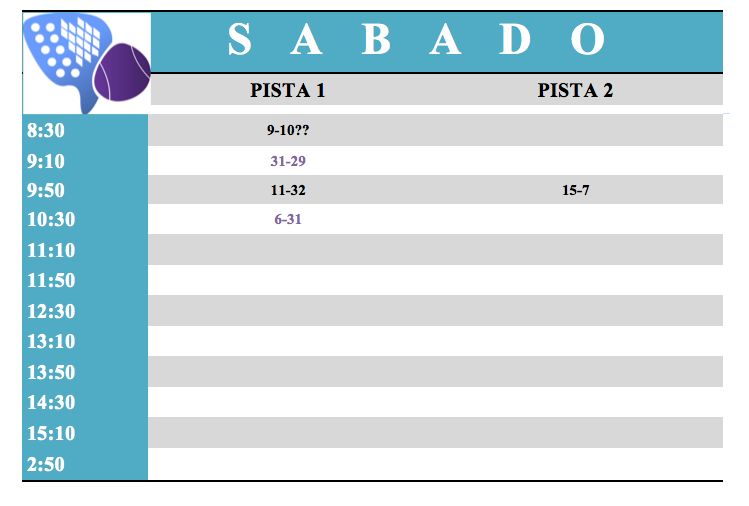 SABADO

|  | PISTA 1 | PISTA 2 |
|---|---|---|
| 8:30 | 9-10?? |  |
| 9:10 | 31-29 |  |
| 9:50 | 11-32 | 15-7 |
| 10:30 | 6-31 |  |
| 11:10 |  |  |
| 11:50 |  |  |
| 12:30 |  |  |
| 13:10 |  |  |
| 13:50 |  |  |
| 14:30 |  |  |
| 15:10 |  |  |
| 2:50 |  |  |